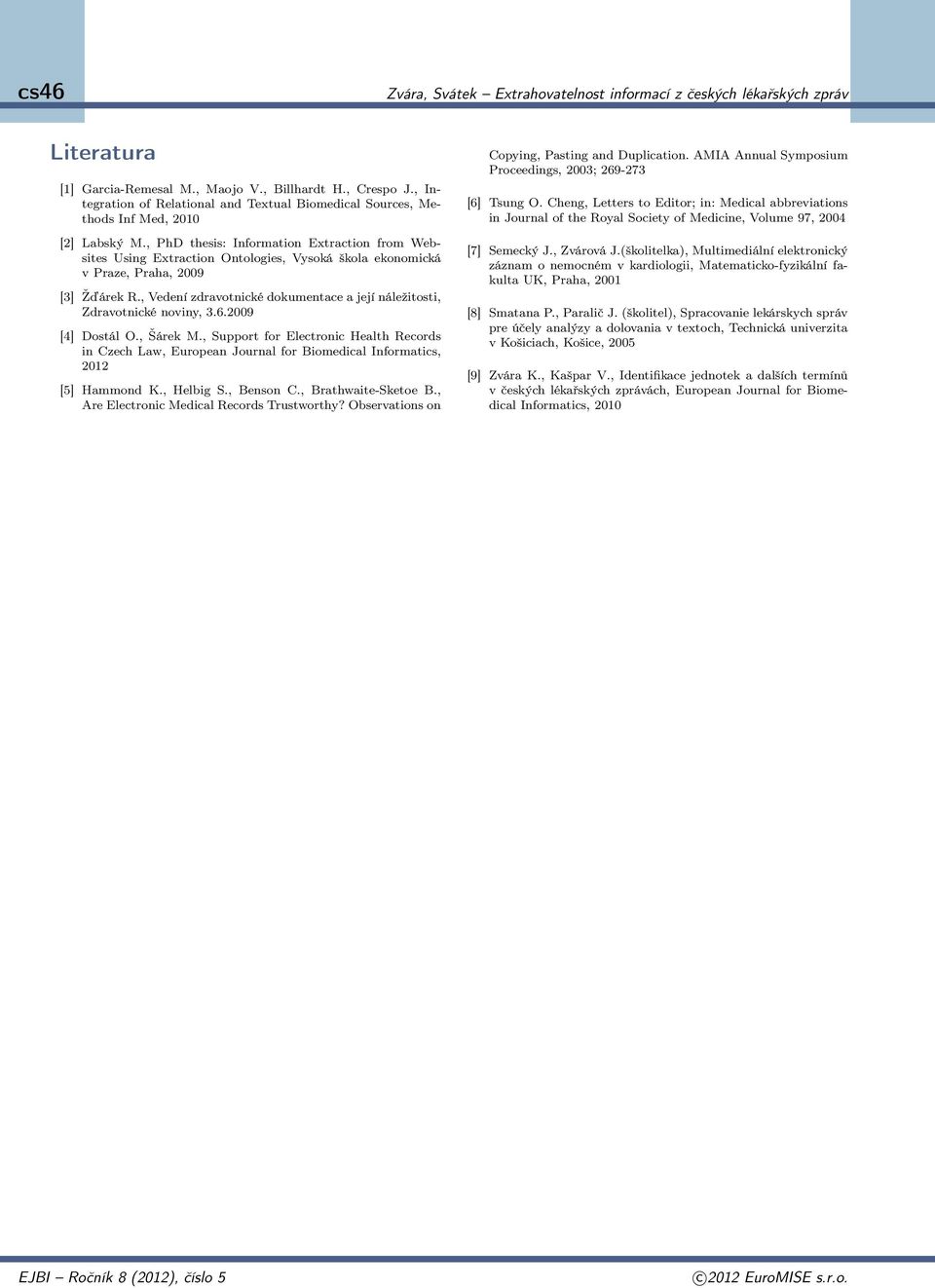 cs46

Zvára, Svátek – Extrahovatelnost informací z českých lékařských zpráv

Literatura

[1] Garcia-Remesal M., Maojo V., Billhardt H., Crespo J., Integration of Relational and Textual Biomedical Sources, Methods Inf Med, 2010

[2] Labský M., PhD thesis: Information Extraction from Websites Using Extraction Ontologies, Vysoká škola ekonomická v Praze, Praha, 2009

[3] Žďárek R., Vedení zdravotnické dokumentace a její náležitosti, Zdravotnické noviny, 3.6.2009

[4] Dostál O., Šárek M., Support for Electronic Health Records in Czech Law, European Journal for Biomedical Informatics, 2012

[5] Hammond K., Helbig S., Benson C., Brathwaite-Sketoe B., Are Electronic Medical Records Trustworthy? Observations on Copying, Pasting and Duplication. AMIA Annual Symposium Proceedings, 2003; 269-273

[6] Tsung O. Cheng, Letters to Editor; in: Medical abbreviations in Journal of the Royal Society of Medicine, Volume 97, 2004

[7] Semecký J., Zvárová J.(školitelka), Multimediální elektronický záznam o nemocném v kardiologii, Matematicko-fyzikální fakulta UK, Praha, 2001

[8] Smatana P., Paralič J. (školitel), Spracovanie lekárskych správ pre účely analýzy a dolovania v textoch, Technická univerzita v Košiciach, Košice, 2005

[9] Zvára K., Kašpar V., Identifikace jednotek a dalších termínů v českých lékařských zprávách, European Journal for Biomedical Informatics, 2010

EJBI – Ročník 8 (2012), číslo 5

©2012 EuroMISE s.r.o.